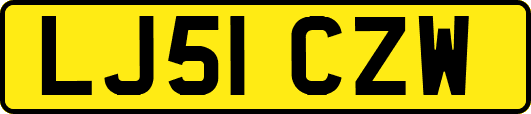 LJ51 CZW